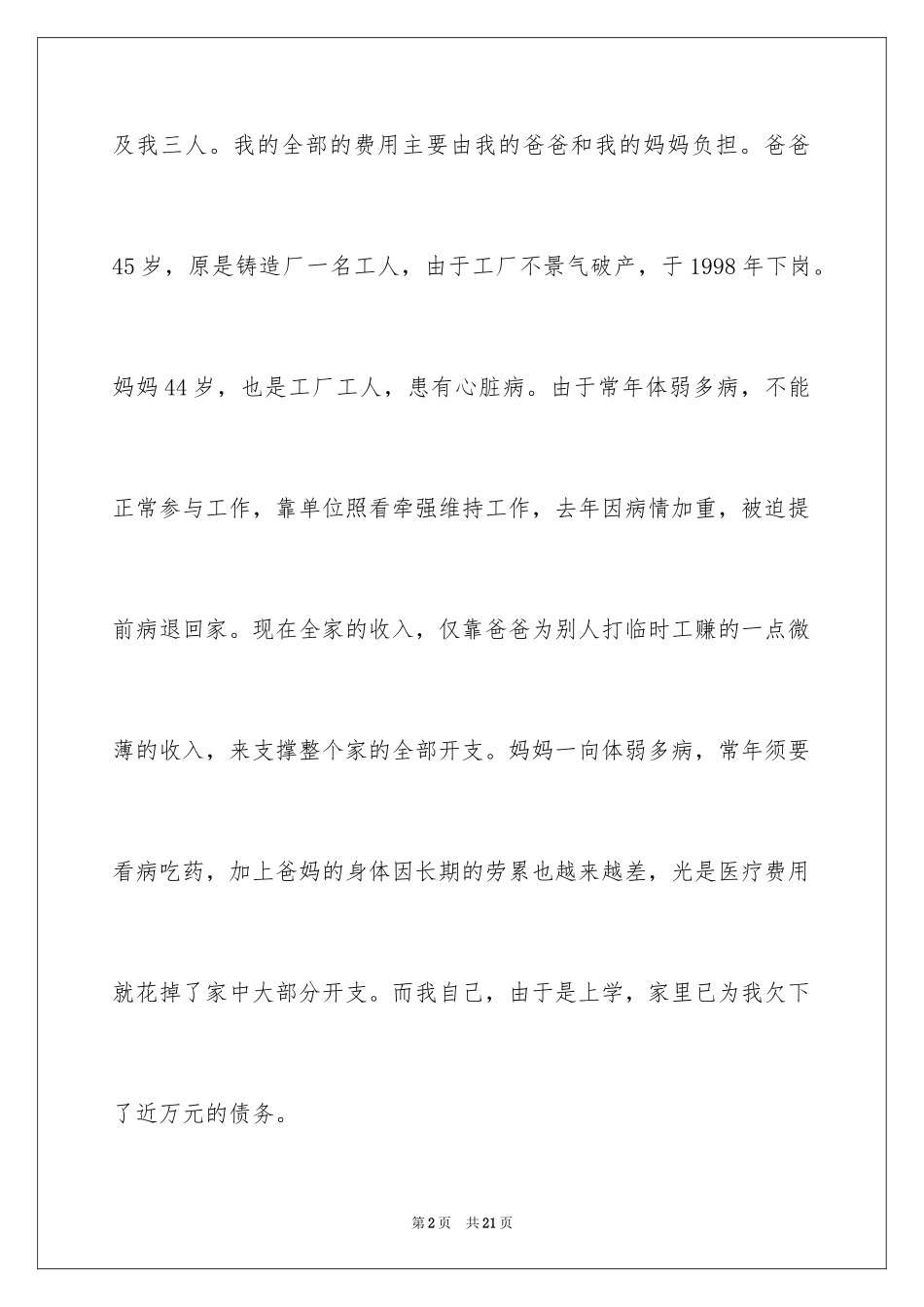 及我三人。我的全部的费用主要由我的爸爸和我的妈妈负担。爸爸45岁，原是铸造厂一名工人，由于工厂不景气破产，于1998年下岗。妈妈44岁，也是工厂工人，患有心脏病。由于常年体弱多病，不能正常参与工作，靠单位照看牵强维持工作，去年因病情加重，被迫提前病退回家。现在全家的收入，仅靠爸爸为别人打临时工赚的一点微薄的收入，来支撑整个家的全部开支。妈妈一向体弱多病，常年须要看病吃药，加上爸妈的身体因长期的劳累也越来越差，光是医疗费用就花掉了家中大部分开支。而我自己，由于是上学，家里已为我欠下了近万元的债务。

第2页 共21页